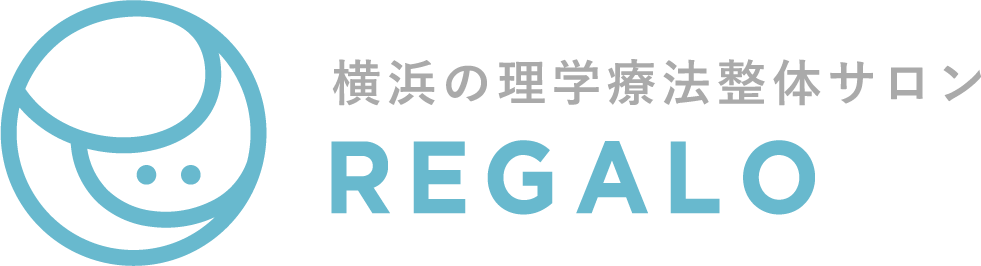 横浜の理学療法整体サロン
REGALO